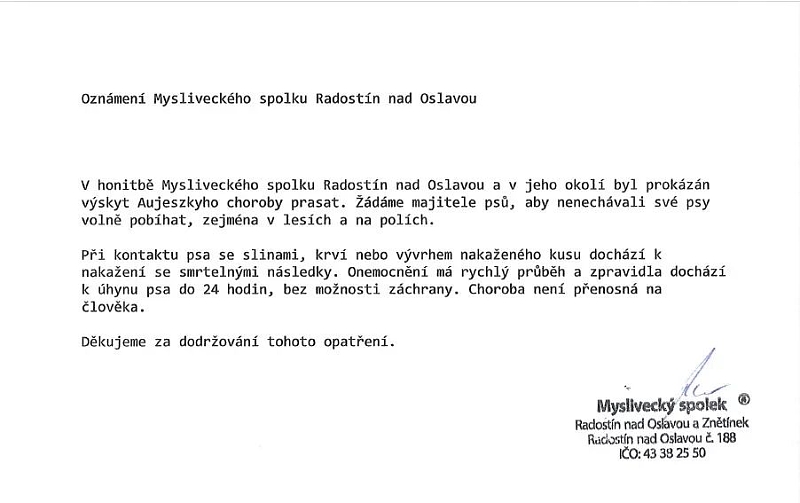 Oznámení Mysliveckého spolku Radostín nad Oslavou

V honitbě Mysliveckého spolku Radostín nad Oslavou a v jeho okolí byl prokázán výskyt Aujeszkyho choroby prasat. Žádáme majitele psů, aby nenechávali své psy volně pobíhat, zejména v lesích a na polích.

Při kontaktu psa se slinami, krví nebo vývrhem nakaženého kusu dochází k nakažení se smrtelnými následky. Onemocnění má rychlý průběh a zpravidla dochází k úhynu psa do 24 hodin, bez možnosti záchrany. Choroba není přenosná na člověka.

Děkujeme za dodržování tohoto opatření.

Myslivecký spolek ®
Radostín nad Oslavou a Znětínek
Radostín nad Oslavou č. 188
IČO: 43 38 25 50